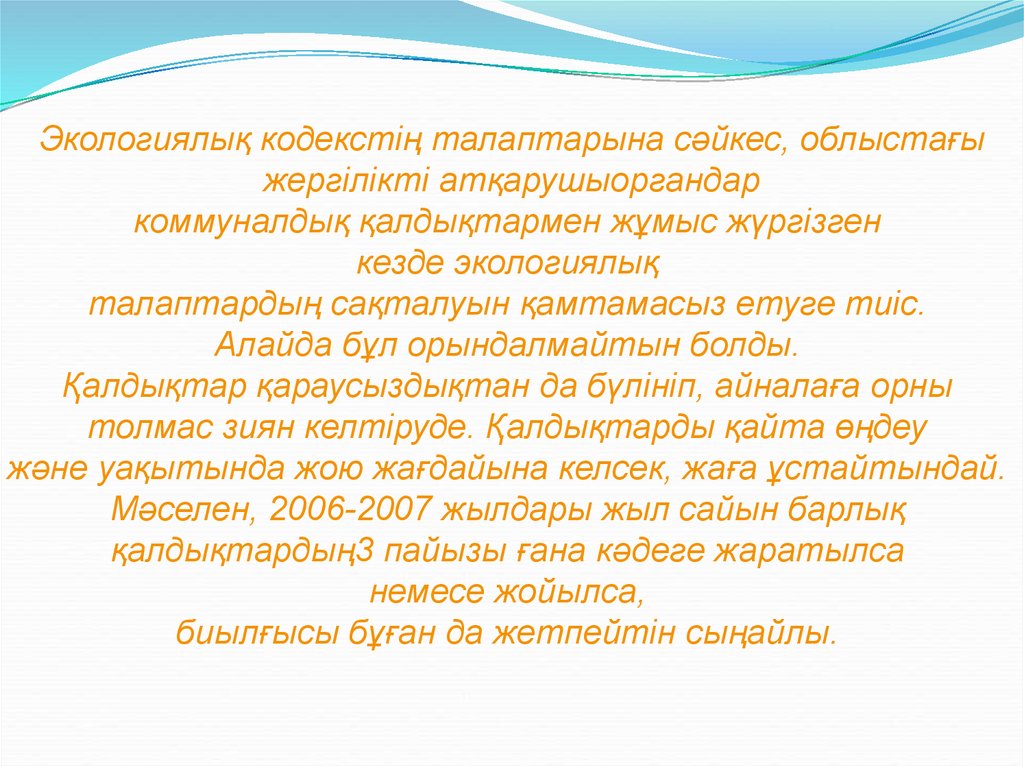 Экологиялық кодекстің талаптарына сәйкес, облыстағы жергілікті атқарушыоргандар коммуналдық қалдықтармен жұмыс жүргізген кезде экологиялық талаптардың сақталуын қамтамасыз етуге тиіс. Алайда бұл орындалмайтын болды. Қалдықтар қараусыздықтан да бүлініп, айналаға орны толмас зиян келтіруде. Қалдықтарды қайта өңдеу және уақытында жою жағдайына келсек, жаға ұстайтындай. Мәселен, 2006-2007 жылдары жыл сайын барлық қалдықтардың3 пайызы ғана кәдеге жаратылса немесе жойылса, биылғысы бұған да жетпейтін сыңайлы.